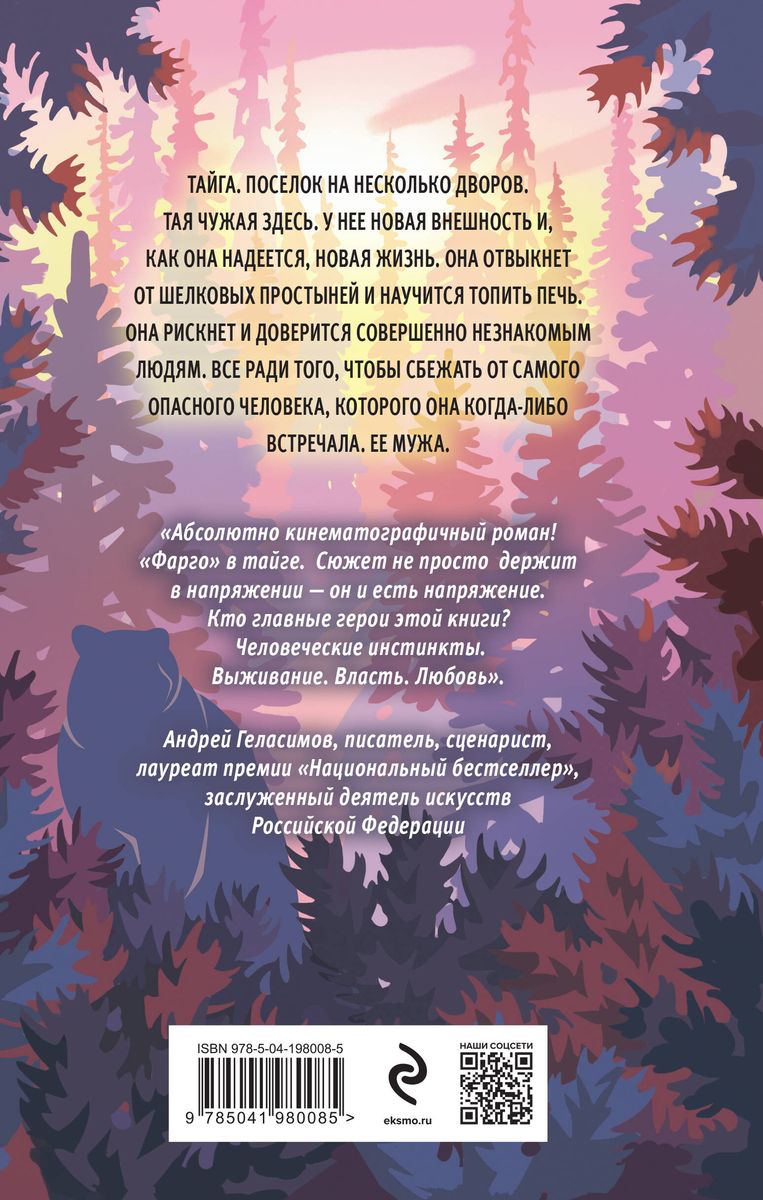 ТАЙГА. ПОСЕЛОК НА НЕСКОЛЬКО ДВОРОВ. ТАЯ ЧУЖАЯ ЗДЕСЬ. У НЕЕ НОВАЯ ВНЕШНОСТЬ И, КАК ОНА НАДЕЕТСЯ, НОВАЯ ЖИЗНЬ. ОНА ОТВЫКНЕТ ОТ ШЕЛКОВЫХ ПРОСТЫНЕЙ И НАУЧИТСЯ ТОПИТЬ ПЕЧЬ. ОНА РИСКНЕТ И ДОВЕРИТСЯ СОВЕРШЕННО НЕЗНАКОМЫМ ЛЮДЯМ. ВСЕ РАДИ ТОГО, ЧТОБЫ СБЕЖАТЬ ОТ САМОГО ОПАСНОГО ЧЕЛОВЕКА, КОТОРОГО ОНА КОГДА-ЛИБО ВСТРЕЧАЛА. ЕЕ МУЖА.

«Абсолютно кинематографичный роман! «Фарго» в тайге. Сюжет не просто держит в напряжении — он и есть напряжение. Кто главные герои этой книги? Человеческие инстинкты. Выживание. Власть. Любовь».

Андрей Геласимов, писатель, сценарист, лауреат премии «Национальный бестселлер», заслуженный деятель искусств Российской Федерации

ISBN 978-5-04-198008-5

9 785041 980085 >

eksmo.ru

НАШИ СОЦСЕТИ